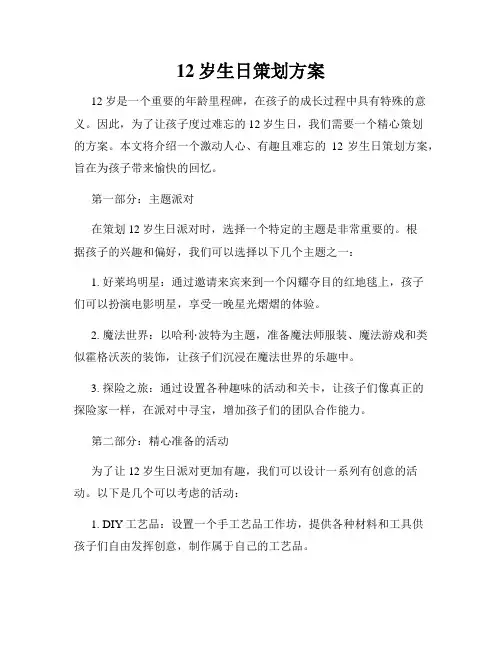 12 岁生日策划方案

12 岁是一个重要的年龄里程碑，在孩子的成长过程中具有特殊的意义。因此，为了让孩子度过难忘的 12 岁生日，我们需要一个精心策划的方案。本文将介绍一个激动人心、有趣且难忘的 12 岁生日策划方案，旨在为孩子带来愉快的回忆。

第一部分：主题派对

在策划 12 岁生日派对时，选择一个特定的主题是非常重要的。根据孩子的兴趣和偏好，我们可以选择以下几个主题之一：

1. 好莱坞明星：通过邀请来宾来到一个闪耀夺目的红地毯上，孩子们可以扮演电影明星，享受一晚星光熠熠的体验。

2. 魔法世界：以哈利·波特为主题，准备魔法师服装、魔法游戏和类似霍格沃茨的装饰，让孩子们沉浸在魔法世界的乐趣中。

3. 探险之旅：通过设置各种趣味的活动和关卡，让孩子们像真正的探险家一样，在派对中寻宝，增加孩子们的团队合作能力。

第二部分：精心准备的活动

为了让 12 岁生日派对更加有趣，我们可以设计一系列有创意的活动。以下是几个可以考虑的活动：

1. DIY 工艺品：设置一个手工艺品工作坊，提供各种材料和工具供孩子们自由发挥创意，制作属于自己的工艺品。